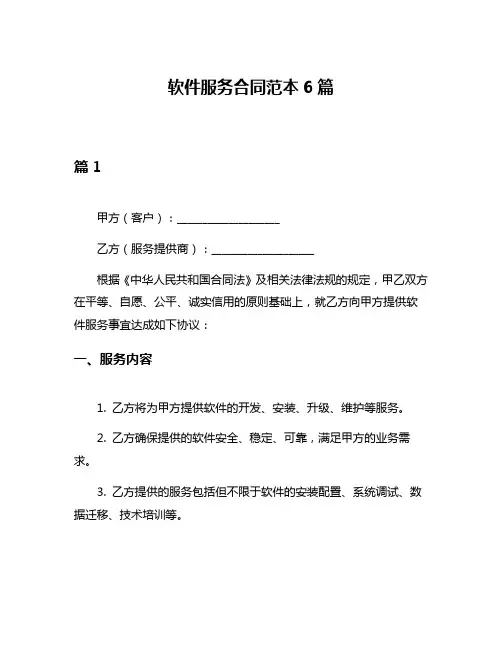 软件服务合同范本 6 篇

篇 1

甲方（客户）：__________________

乙方（服务提供商）：__________________

根据《中华人民共和国合同法》及相关法律法规的规定，甲乙双方在平等、自愿、公平、诚实信用的原则基础上，就乙方向甲方提供软件服务事宜达成如下协议：

一、服务内容

1. 乙方将为甲方提供软件的开发、安装、升级、维护等服务。

2. 乙方确保提供的软件安全、稳定、可靠，满足甲方的业务需求。

3. 乙方提供的服务包括但不限于软件的安装配置、系统调试、数据迁移、技术培训等。